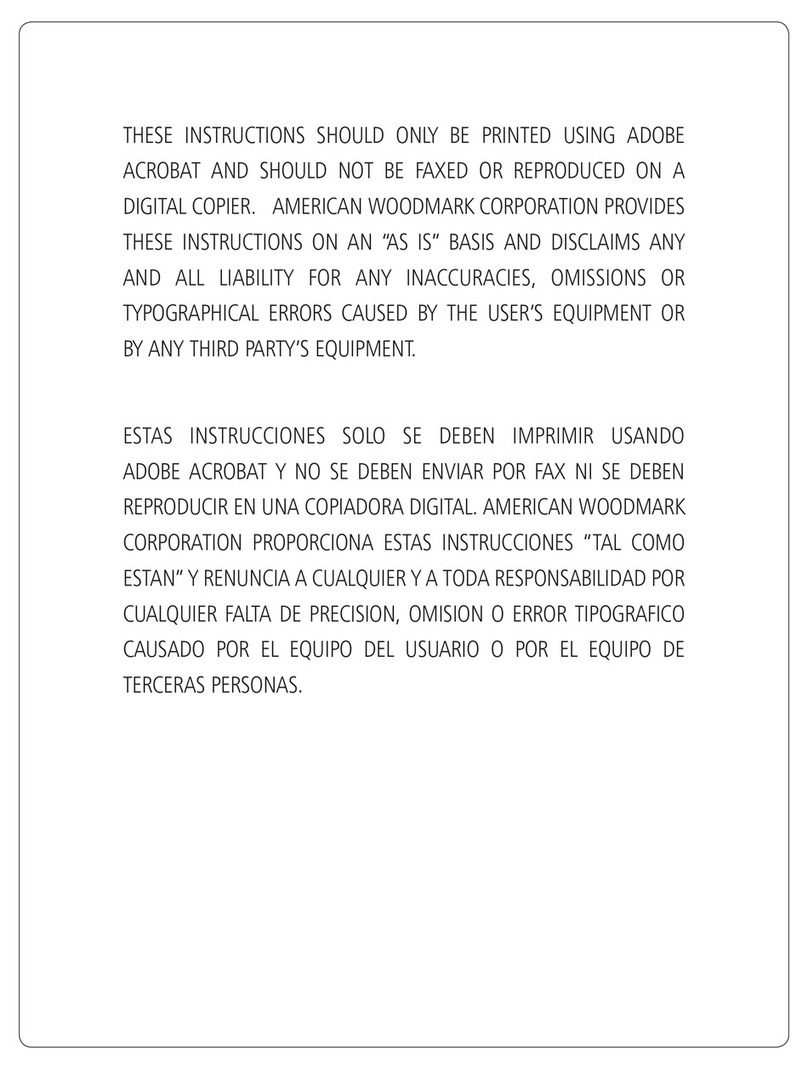 THESE INSTRUCTIONS SHOULD ONLY BE PRINTED USING ADOBE ACROBAT AND SHOULD NOT BE FAXED OR REPRODUCED ON A DIGITAL COPIER. AMERICAN WOODMARK CORPORATION PROVIDES THESE INSTRUCTIONS ON AN "AS IS" BASIS AND DISCLAIMS ANY AND ALL LIABILITY FOR ANY INACCURACIES, OMISSIONS OR TYPOGRAPHICAL ERRORS CAUSED BY THE USER'S EQUIPMENT OR BY ANY THIRD PARTY'S EQUIPMENT.

ESTAS INSTRUCCIONES SOLO SE DEBEN IMPRIMIR USANDO ADOBE ACROBAT Y NO SE DEBEN ENVIAR POR FAX NI SE DEBEN REPRODUCIR EN UNA COPIADORA DIGITAL. AMERICAN WOODMARK CORPORATION PROPORCIONA ESTAS INSTRUCCIONES "TAL COMO ESTAN" Y RENUNCIA A CUALQUIER Y A TODA RESPONSABILIDAD POR CUALQUIER FALTA DE PRECISION, OMISION O ERROR TIPOGRAFICO CAUSADO POR EL EQUIPO DEL USUARIO O POR EL EQUIPO DE TERCERAS PERSONAS.